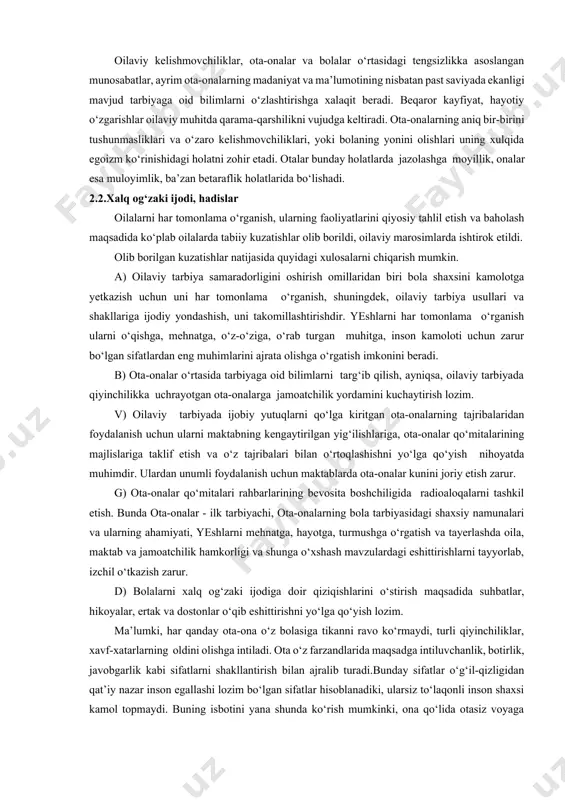 Oilaviy kelishmovchiliklar, ota-onalar va bolalar o‘rtasidagi tengsizlikka asoslangan munosabatlar, ayrim ota-onalarning madaniyat va ma’lumotining nisbatan past saviyada ekanligi mavjud tarbiyaga oid bilimlarni o‘zlashtirishga xalaqit beradi. Beqaror kayfiyat, hayotiy o‘zgarishlar oilaviy muhitda qarama-qarshilikni vujudga keltiradi. Ota-onalarning aniq bir-birini tushunmasliklari va o‘zaro kelishmovchiliklari, yoki bolaning yonini olishlari uning xulqida egoizm ko‘rinishidagi holatni zohir etadi. Otalar bunday holatlarda jazolashga moyillik, onalar esa muloyimlik, ba’zan betaraflik holatlarida bo‘lishadi.

2.2.Xalq og‘zaki ijodi, hadislar

Oilalarni har tomonlama o‘rganish, ularning faoliyatlarini qiyosiy tahlil etish va baholash maqsadida ko‘plab oilalarda tabiiy kuzatishlar olib borildi, oilaviy marosimlarda ishtirok etildi.

Olib borilgan kuzatishlar natijasida quyidagi xulosalarni chiqarish mumkin.

A) Oilaviy tarbiya samaradorligini oshirish omillaridan biri bola shaxsini kamolotga yetkazish uchun uni har tomonlama o‘rganish, shuningdek, oilaviy tarbiya usullari va shakllariga ijodiy yondashish, uni takomillashtirishdir. YEshlarni har tomonlama o‘rganish ularni o‘qishga, mehnatga, o‘z-o‘ziga, o‘rab turgan muhitga, inson kamoloti uchun zarur bo‘lgan sifatlardan eng muhimlarini ajrata olishga o‘rgatish imkonini beradi.

B) Ota-onalar o‘rtasida tarbiyaga oid bilimlarni targ‘ib qilish, ayniqsa, oilaviy tarbiyada qiyinchilikka uchrayotgan ota-onalarga jamoatchilik yordamini kuchaytirish lozim.

V) Oilaviy tarbiyada ijobiy yutuqlarni qo‘lga kiritgan ota-onalarning tajribalaridan foydalanish uchun ularni maktabning kengaytirilgan yig‘ilishlariga, ota-onalar qo‘mitalarining majlislariga taklif etish va o‘z tajribalari bilan o‘rtoqlashishni yo‘lga qo‘yish nihoyatda muhimdir. Ulardan unumli foydalanish uchun maktablarda ota-onalar kunini joriy etish zarur.

G) Ota-onalar qo‘mitalari rahbarlarining bevosita boshchiligida radioaloqalarni tashkil etish. Bunda Ota-onalar - ilk tarbiyachi, Ota-onalarning bola tarbiyasidagi shaxsiy namunalari va ularning ahamiyati, YEshlarni mehnatga, hayotga, turmushga o‘rgatish va tayerlashda oila, maktab va jamoatchilik hamkorligi va shunga o‘xshash mavzulardagi eshittirishlarni tayyorlab, izchil o‘tkazish zarur.

D) Bolalarni xalq og‘zaki ijodiga doir qiziqishlarini o‘stirish maqsadida suhbatlar, hikoyalar, ertak va dostonlar o‘qib eshittirishni yo‘lga qo‘yish lozim.

Ma’lumki, har qanday ota-ona o‘z bolasiga tikanni ravo ko‘rmaydi, turli qiyinchiliklar, xavf-xatarlarning oldini olishga intiladi. Ota o‘z farzandlarida maqsadga intiluvchanlik, botirlik, javobgarlik kabi sifatlarni shakllantirish bilan ajralib turadi.Bunday sifatlar o‘g‘il-qizligidan qat’iy nazar inson egallashi lozim bo‘lgan sifatlar hisoblanadiki, ularsiz to‘laqonli inson shaxsi kamol topmaydi. Buning isbotini yana shunda ko‘rish mumkinki, ona qo‘lida otasiz voyaga